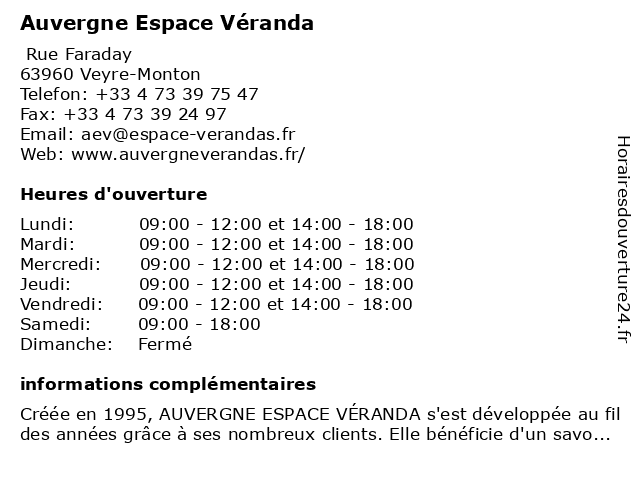 Auvergne Espace Véranda

Rue Faraday
63960 Veyre-Monton
Telefon: +33 4 73 39 75 47
Fax: +33 4 73 39 24 97
Email: aev@espace-verandas.fr
Web: www.auvergneverandas.fr/

Heures d'ouverture

| | |
|---|---|
| Lundi: | 09:00 - 12:00 et 14:00 - 18:00 |
| Mardi: | 09:00 - 12:00 et 14:00 - 18:00 |
| Mercredi: | 09:00 - 12:00 et 14:00 - 18:00 |
| Jeudi: | 09:00 - 12:00 et 14:00 - 18:00 |
| Vendredi: | 09:00 - 12:00 et 14:00 - 18:00 |
| Samedi: | 09:00 - 18:00 |
| Dimanche: | Fermé |

informations complémentaires

Créée en 1995, AUVERGNE ESPACE VÉRANDA s'est développée au fil des années grâce à ses nombreux clients. Elle bénéficie d'un savo...

Horairesdouverture24.fr